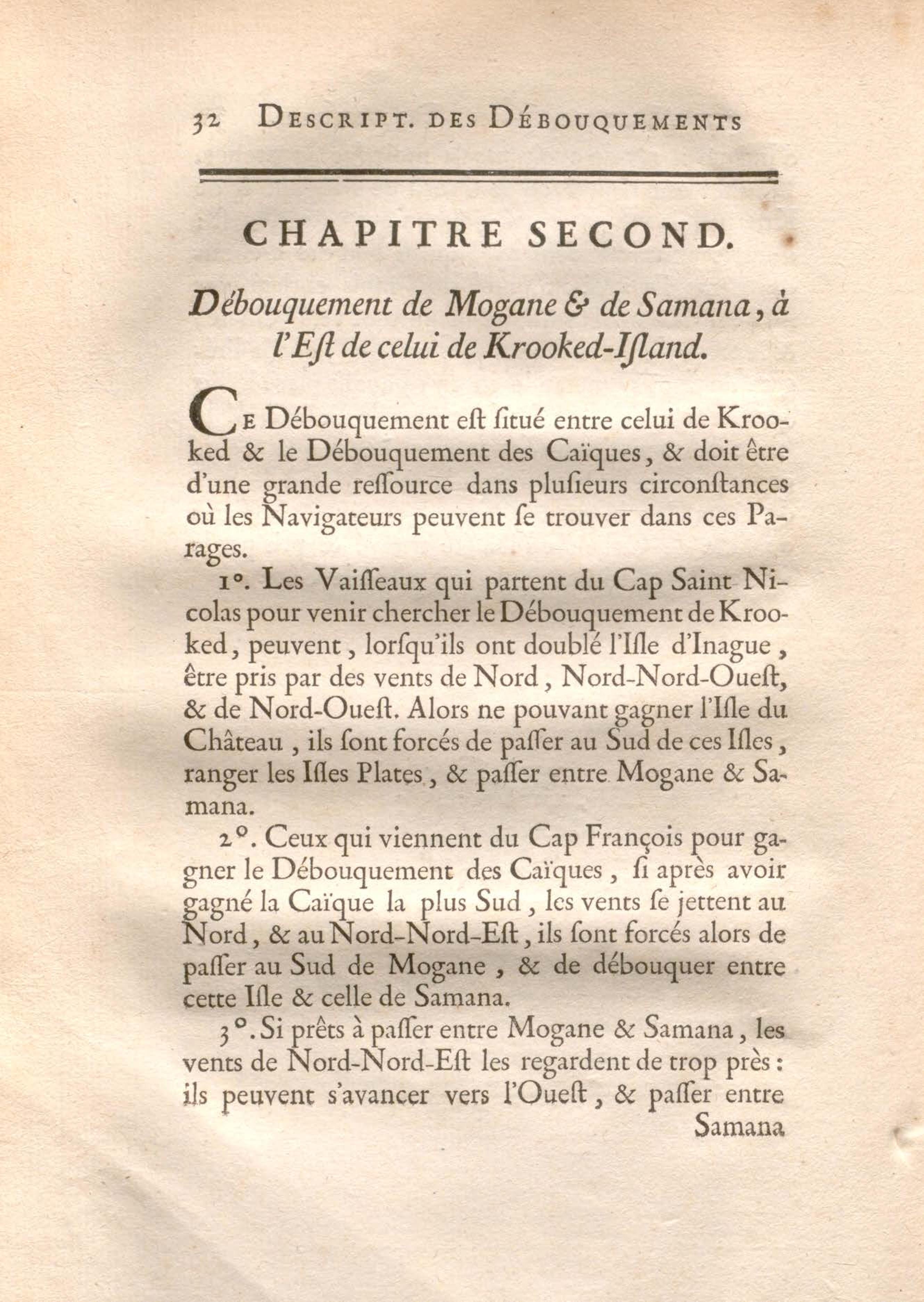 32 DESCRIPT. DES DÉBOUQUEMENTS

CHAPITRE SECOND.

Débouquement de Mogane & de Samana, à l'Eſt de celui de Krooked-Iſland.

CE Débouquement eſt ſitué entre celui de Krooked & le Débouquement des Caïques, & doit être d'une grande reſſource dans pluſieurs circonſtances où les Navigateurs peuvent ſe trouver dans ces Parages.

1°. Les Vaiſſeaux qui partent du Cap Saint Nicolas pour venir chercher le Débouquement de Krooked, peuvent, lorſqu'ils ont doublé l'Iſle d'Inague, être pris par des vents de Nord, Nord-Nord-Oueſt, & de Nord-Oueſt. Alors ne pouvant gagner l'Iſle du Château, ils ſont forcés de paſſer au Sud de ces Iſles, ranger les Iſles Plates, & paſſer entre Mogane & Samana.

2°. Ceux qui viennent du Cap François pour gagner le Débouquement des Caïques, ſi après avoir gagné la Caïque la plus Sud, les vents ſe jettent au Nord, & au Nord-Nord-Eſt, ils ſont forcés alors de paſſer au Sud de Mogane, & de débouquer entre cette Iſle & celle de Samana.

3°. Si prêts à paſſer entre Mogane & Samana, les vents de Nord-Nord-Eſt les regardent de trop près: ils peuvent s'avancer vers l'Oueſt, & paſſer entre

Samana